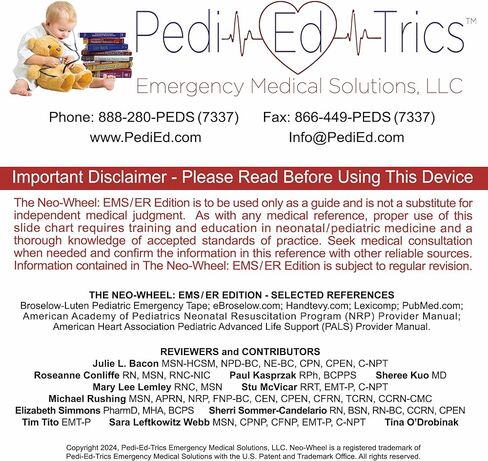 Pedi-Ed-Trics™
Emergency Medical Solutions, LLC

Phone: 888-280-PEDS (7337) Fax: 866-449-PEDS (7337)
www.PediEd.com Info@PediEd.com

Important Disclaimer - Please Read Before Using This Device

The Neo-Wheel: EMS/ER Edition is to be used only as a guide and is not a substitute for independent medical judgment. As with any medical reference, proper use of this slide chart requires training and education in neonatal/pediatric medicine and a thorough knowledge of accepted standards of practice. Seek medical consultation when needed and confirm the information in this reference with other reliable sources. Information contained in The Neo-Wheel: EMS/ER Edition is subject to regular revision.

THE NEO-WHEEL: EMS/ER EDITION - SELECTED REFERENCES
Broselow-Luten Pediatric Emergency Tape; eBroselow.com; Handtevy.com; Lexicomp; PubMed.com; American Academy of Pediatrics Neonatal Resuscitation Program (NRP) Provider Manual; American Heart Association Pediatric Advanced Life Support (PALS) Provider Manual.

REVIEWERS and CONTRIBUTORS
Julie L. Bacon MSN-HCSM, NPD-BC, NE-BC, CPN, CPEN, C-NPT
Roseanne Conliffe RN, MSN, RNC-NIC Paul Kasprzak RPh, BCPPS Sheree Kuo MD
Mary Lee Lemley RNC, MSN Stu McVicar RRT, EMT-P, C-NPT
Michael Rushing MSN, APRN, NRP, FNP-BC, CEN, CPEN, CFRN, TCRN, CCRN-CMC
Elizabeth Simmons PharmD, MHA, BCPS Sherri Sommer-Candelario RN, BSN, RN-BC, CCRN, CPEN
Tim Tito EMT-P Sara Leftkowitz Webb MSN, CPNP, CFNP, EMT-P, C-NPT Tina O'Drobinak

Copyright 2024, Pedi-Ed-Trics Emergency Medical Solutions, LLC. Neo-Wheel is a registered trademark of Pedi-Ed-Trics Emergency Medical Solutions with the U.S. Patent and Trademark Office. All rights reserved.